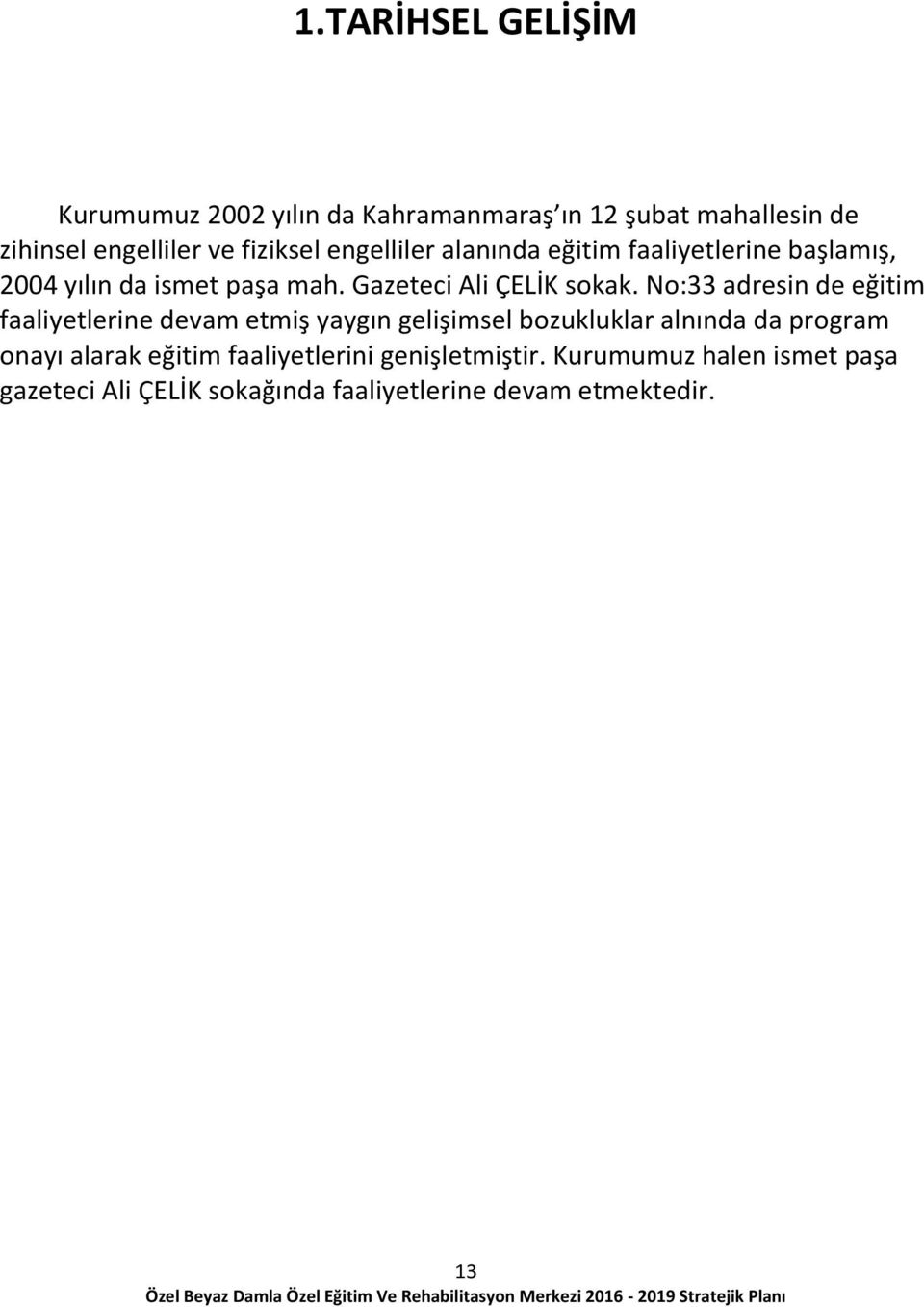 1.TARİHSEL GELİŞİM

Kurumumuz 2002 yılın da Kahramanmaraş ın 12 şubat mahallesin de zihinsel engelliler ve fiziksel engelliler alanında eğitim faaliyetlerine başlamış, 2004 yılın da ismet paşa mah. Gazeteci Ali ÇELİK sokak. No:33 adresin de eğitim faaliyetlerine devam etmiş yaygın gelişimsel bozukluklar alnında da program onayı alarak eğitim faaliyetlerini genişletmiştir. Kurumumuz halen ismet paşa gazeteci Ali ÇELİK sokağında faaliyetlerine devam etmektedir.

13

Özel Beyaz Damla Özel Eğitim Ve Rehabilitasyon Merkezi 2016 - 2019 Stratejik Planı